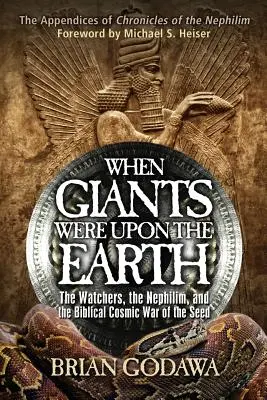 The Appendices of Chronicles of the Nephilim
Foreword by Michael S. Heiser

WHEN GIANTS WERE UPON THE EARTH

The Watchers, the Nephilim, and the Biblical Cosmic War of the Seed

BRIAN GODAWA